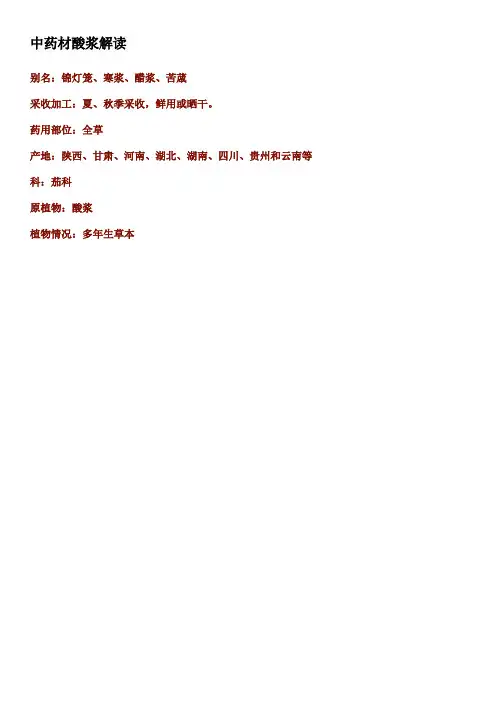 中药材酸浆解读

别名：锦灯笼、寒浆、醋浆、苦葴

采收加工：夏、秋季采收，鲜用或晒干。

药用部位：全草

产地：陕西、甘肃、河南、湖北、湖南、四川、贵州和云南等

科：茄科

原植物：酸浆

植物情况：多年生草本